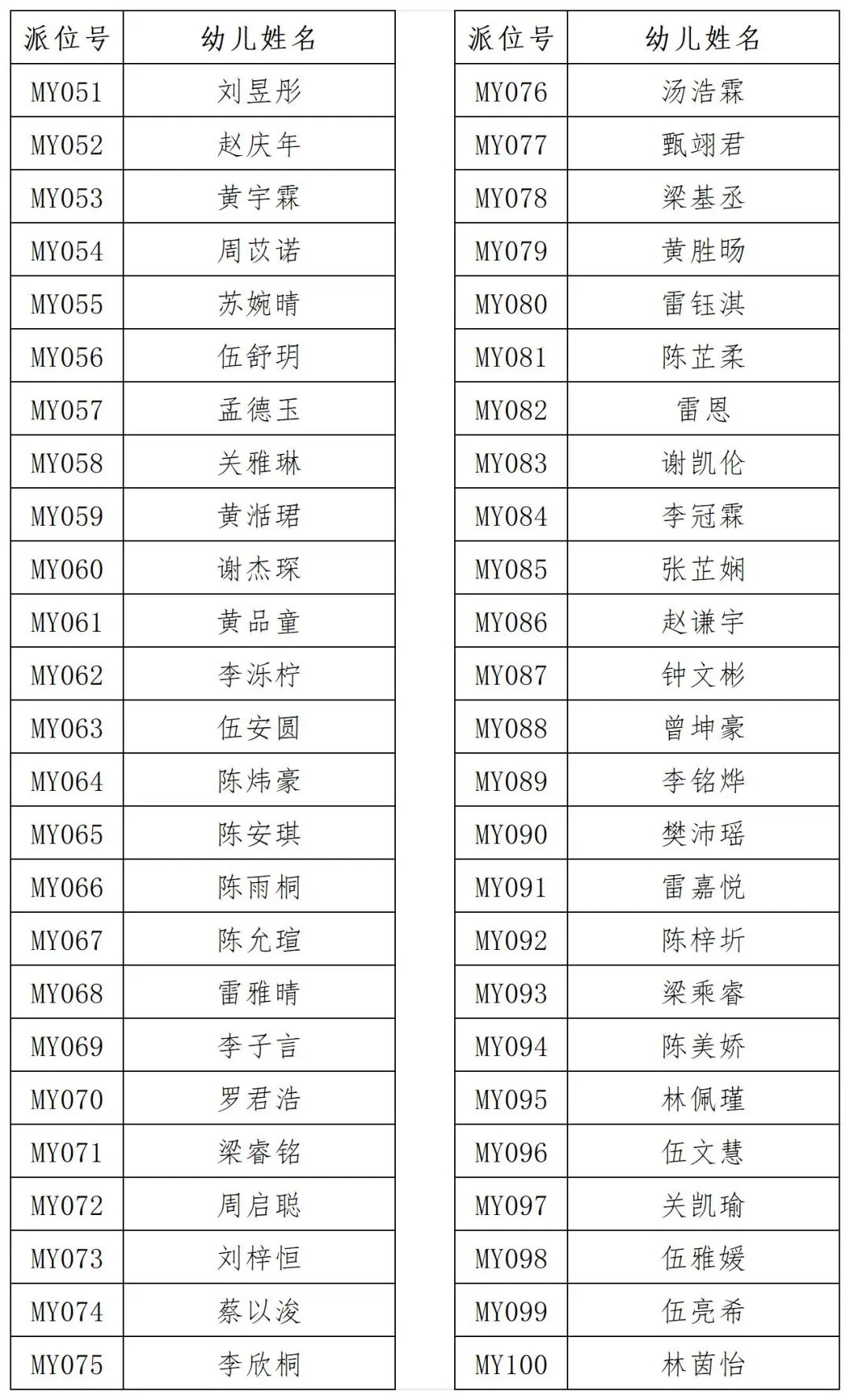 | 派位号 | 幼儿姓名 |
|---|---|
| MY051 | 刘昱彤 |
| MY052 | 赵庆年 |
| MY053 | 黄宇霖 |
| MY054 | 周苡诺 |
| MY055 | 苏婉晴 |
| MY056 | 伍舒玥 |
| MY057 | 孟德玉 |
| MY058 | 关雅琳 |
| MY059 | 黄湉珺 |
| MY060 | 谢杰琛 |
| MY061 | 黄品童 |
| MY062 | 李泺柠 |
| MY063 | 伍安圆 |
| MY064 | 陈炜豪 |
| MY065 | 陈安琪 |
| MY066 | 陈雨桐 |
| MY067 | 陈允瑄 |
| MY068 | 雷雅晴 |
| MY069 | 李子言 |
| MY070 | 罗君浩 |
| MY071 | 梁睿铭 |
| MY072 | 周启聪 |
| MY073 | 刘梓恒 |
| MY074 | 蔡以浚 |
| MY075 | 李欣桐 |

| 派位号 | 幼儿姓名 |
|---|---|
| MY076 | 汤浩霖 |
| MY077 | 甄翊君 |
| MY078 | 梁基丞 |
| MY079 | 黄胜旸 |
| MY080 | 雷钰淇 |
| MY081 | 陈芷柔 |
| MY082 | 雷恩 |
| MY083 | 谢凯伦 |
| MY084 | 李冠霖 |
| MY085 | 张芷娴 |
| MY086 | 赵谦宇 |
| MY087 | 钟文彬 |
| MY088 | 曾坤豪 |
| MY089 | 李铭烨 |
| MY090 | 樊沛瑶 |
| MY091 | 雷嘉悦 |
| MY092 | 陈梓圻 |
| MY093 | 梁乘睿 |
| MY094 | 陈美娇 |
| MY095 | 林佩瑾 |
| MY096 | 伍文慧 |
| MY097 | 关凯瑜 |
| MY098 | 伍雅媛 |
| MY099 | 伍亮希 |
| MY100 | 林茵怡 |